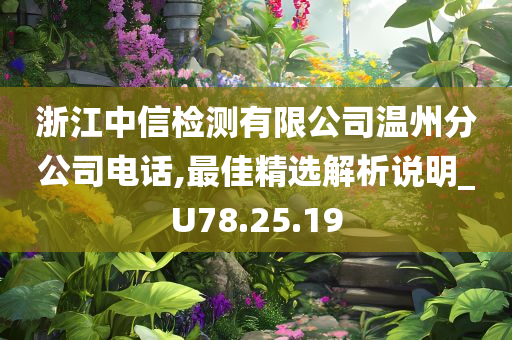 浙江中信检测有限公司温州分公司电话,最佳精选解析说明_U78.25.19